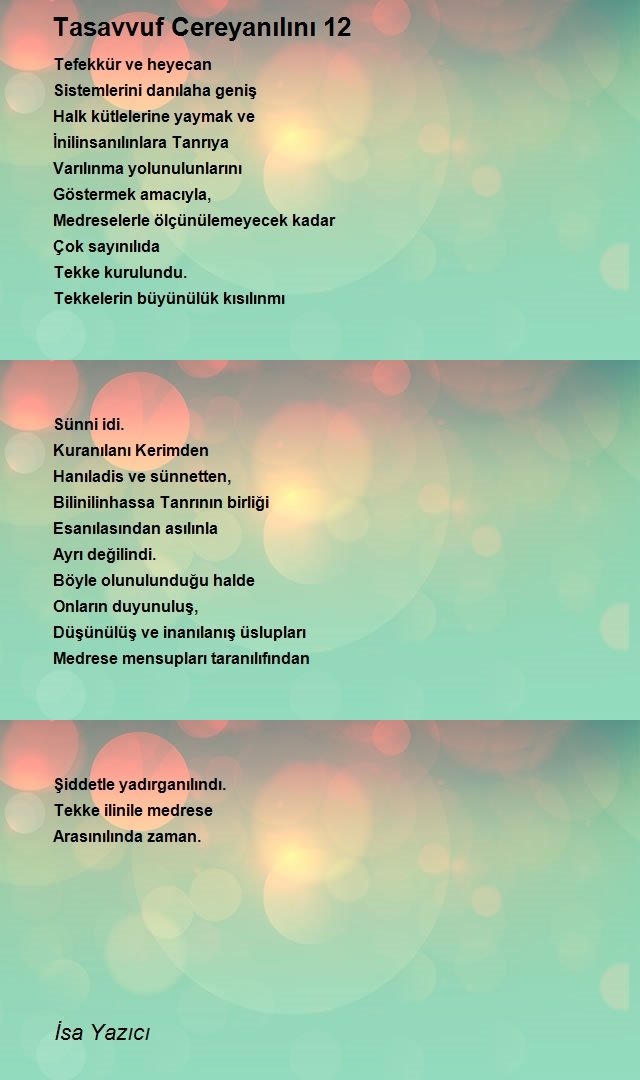 Tasavvuf Cereyanılını 12

Tefekkür ve heyecan
Sistemlerini danılaha geniş
Halk kütlelerine yaymak ve
İnilinsanılınlara Tanrıya
Varılınma yolunulunlarını
Göstermek amacıyla,
Medreselerle ölçünülemeyecek kadar
Çok sayınılıda
Tekke kurulundu.
Tekkelerin büyünülük kısılınmı

Sünni idi.
Kuranılanı Kerimden
Hanıladis ve sünnetten,
Bilinilinhassa Tanrının birliği
Esanılasından asılınla
Ayrı değilindi.
Böyle olunulunduğu halde
Onların duyunuluş,
Düşünülüş ve inanılanış üslupları
Medrese mensupları taranılıfından

Şiddetle yadırganılındı.
Tekke ilinile medrese
Arasınılında zaman.

İsa Yazıcı